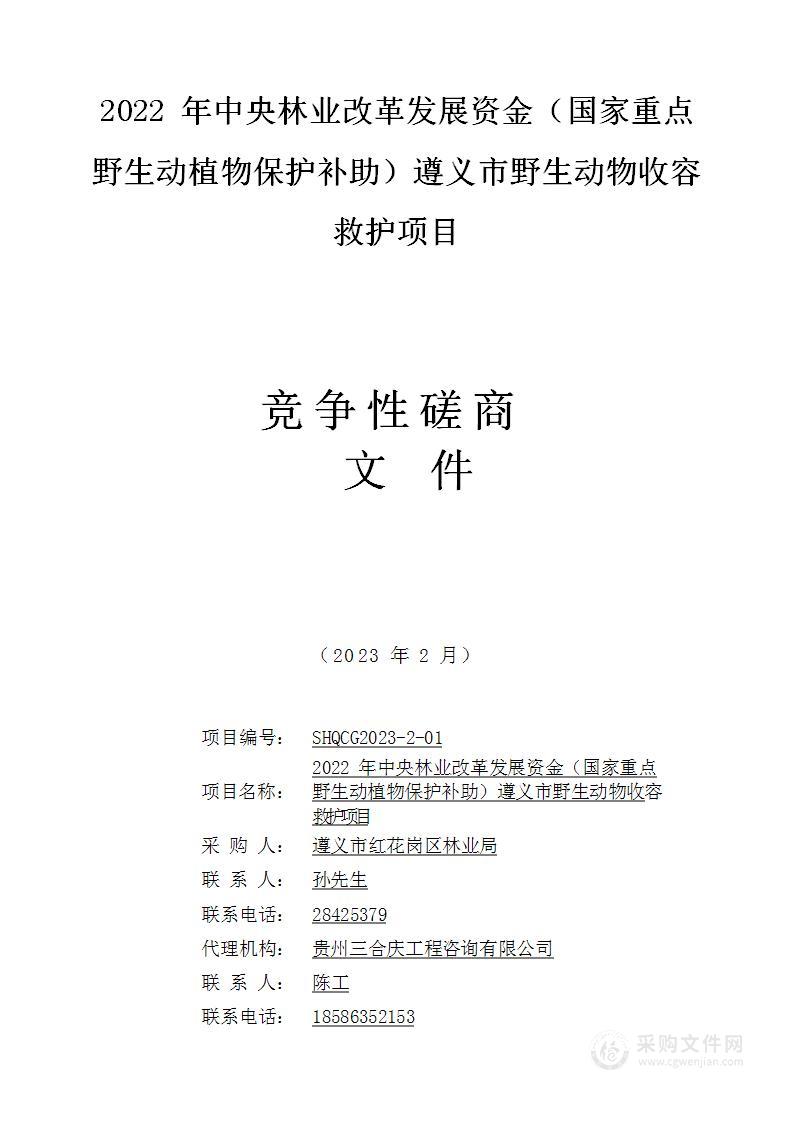 2022 年中央林业改革发展资金（国家重点野生动植物保护补助）遵义市野生动物收容救护项目

竞争性磋商
文 件

（2023 年 2 月）

项目编号： SHQCG2023-2-01
项目名称： 2022 年中央林业改革发展资金（国家重点野生动植物保护补助）遵义市野生动物收容救护项目
采 购 人： 遵义市红花岗区林业局
联 系 人： 孙先生
联系电话： 28425379
代理机构： 贵州三合庆工程咨询有限公司
联 系 人： 陈工
联系电话： 18586352153

采购文件网
www.cgwenjian.com